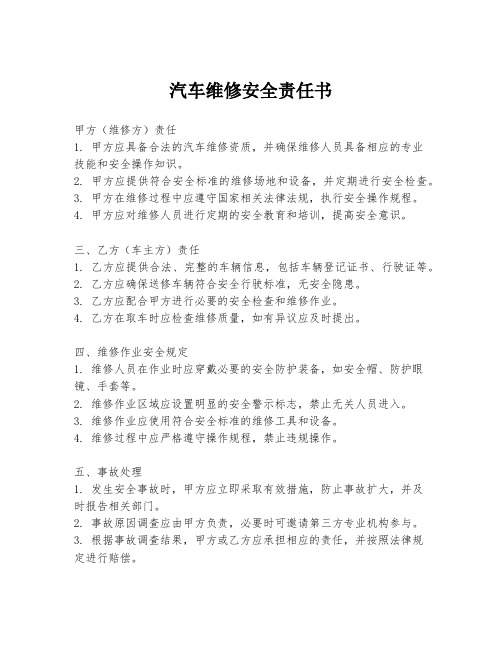 汽车维修安全责任书

甲方（维修方）责任
1. 甲方应具备合法的汽车维修资质，并确保维修人员具备相应的专业技能和安全操作知识。
2. 甲方应提供符合安全标准的维修场地和设备，并定期进行安全检查。
3. 甲方在维修过程中应遵守国家相关法律法规，执行安全操作规程。
4. 甲方应对维修人员进行定期的安全教育和培训，提高安全意识。

三、乙方（车主方）责任
1. 乙方应提供合法、完整的车辆信息，包括车辆登记证书、行驶证等。
2. 乙方应确保送修车辆符合安全行驶标准，无安全隐患。
3. 乙方应配合甲方进行必要的安全检查和维修作业。
4. 乙方在取车时应检查维修质量，如有异议应及时提出。

四、维修作业安全规定
1. 维修人员在作业时应穿戴必要的安全防护装备，如安全帽、防护眼镜、手套等。
2. 维修作业区域应设置明显的安全警示标志，禁止无关人员进入。
3. 维修作业应使用符合安全标准的维修工具和设备。
4. 维修过程中应严格遵守操作规程，禁止违规操作。

五、事故处理
1. 发生安全事故时，甲方应立即采取有效措施，防止事故扩大，并及时报告相关部门。
2. 事故原因调查应由甲方负责，必要时可邀请第三方专业机构参与。
3. 根据事故调查结果，甲方或乙方应承担相应的责任，并按照法律规定进行赔偿。